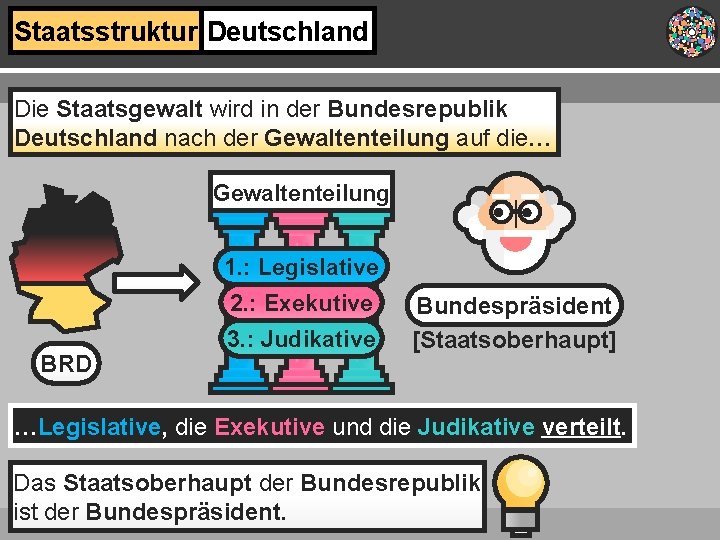 Staatsstruktur Deutschland

Die Staatsgewalt wird in der Bundesrepublik Deutschland nach der Gewaltenteilung auf die…

Gewaltenteilung

1.: Legislative

2.: Exekutive

3.: Judikative

BRD

Bundespräsident

[Staatsoberhaupt]

…Legislative, die Exekutive und die Judikative verteilt.

Das Staatsoberhaupt der Bundesrepublik ist der Bundespräsident.